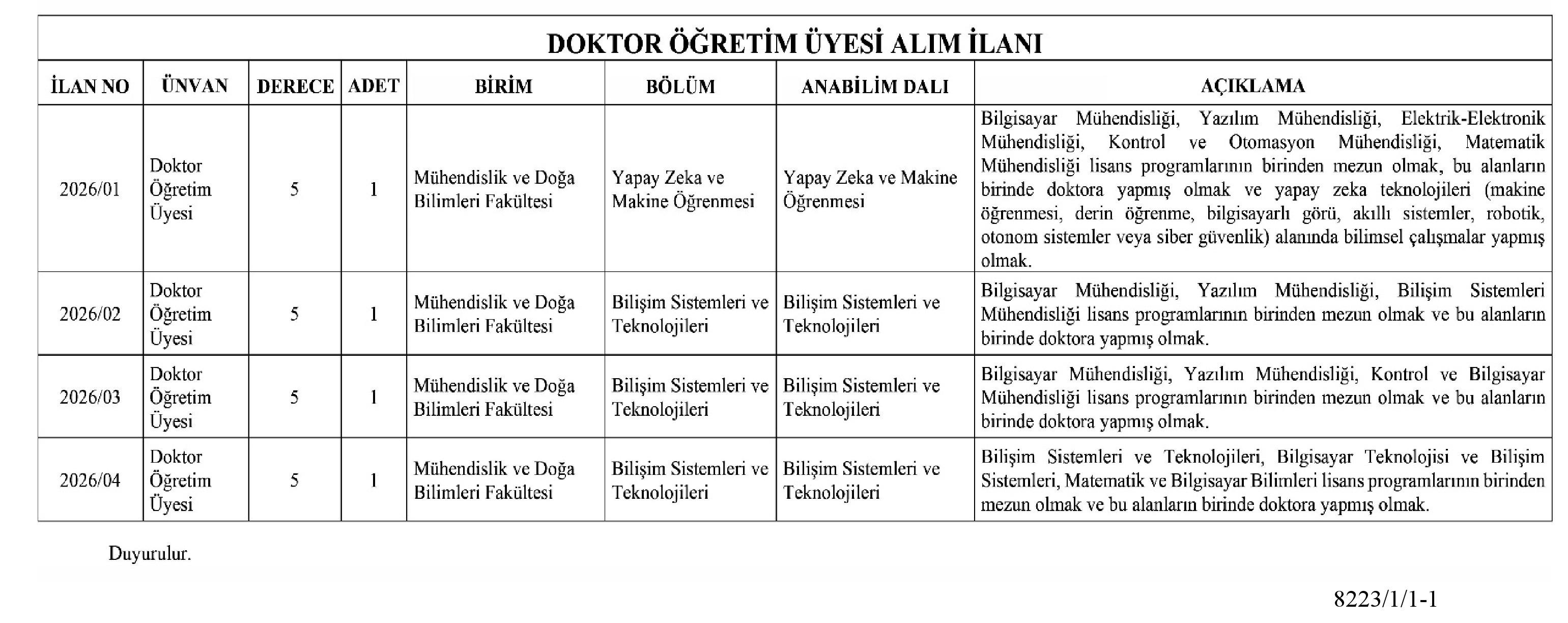 DOKTOR ÖĞRETİM ÜYESİ ALIM İLANI

| İLAN NO | ÜNVAN | DERECE | ADET | BİRİM | BÖLÜM | ANABİLİM DALI | AÇIKLAMA |
|---|---|---|---|---|---|---|---|
| 2026/01 | Doktor Öğretim Üyesi | 5 | 1 | Mühendislik ve Doğa Bilimleri Fakültesi | Yapay Zeka ve Makine Öğrenmesi | Yapay Zeka ve Makine Öğrenmesi | Bilgisayar Mühendisliği, Yazılım Mühendisliği, Elektrik-Elektronik Mühendisliği, Kontrol ve Otomasyon Mühendisliği, Matematik Mühendisliği lisans programlarının birinden mezun olmak, bu alanların birinde doktora yapmış olmak ve yapay zeka teknolojileri (makine öğrenmesi, derin öğrenme, bilgisayarlı görü, akıllı sistemler, robotik, otonom sistemler veya siber güvenlik) alanında bilimsel çalışmalar yapmış olmak. |
| 2026/02 | Doktor Öğretim Üyesi | 5 | 1 | Mühendislik ve Doğa Bilimleri Fakültesi | Bilişim Sistemleri ve Teknolojileri | Bilişim Sistemleri ve Teknolojileri | Bilgisayar Mühendisliği, Yazılım Mühendisliği, Bilişim Sistemleri Mühendisliği lisans programlarının birinden mezun olmak ve bu alanların birinde doktora yapmış olmak. |
| 2026/03 | Doktor Öğretim Üyesi | 5 | 1 | Mühendislik ve Doğa Bilimleri Fakültesi | Bilişim Sistemleri ve Teknolojileri | Bilişim Sistemleri ve Teknolojileri | Bilgisayar Mühendisliği, Yazılım Mühendisliği, Kontrol ve Bilgisayar Mühendisliği lisans programlarının birinden mezun olmak ve bu alanların birinde doktora yapmış olmak. |
| 2026/04 | Doktor Öğretim Üyesi | 5 | 1 | Mühendislik ve Doğa Bilimleri Fakültesi | Bilişim Sistemleri ve Teknolojileri | Bilişim Sistemleri ve Teknolojileri | Bilişim Sistemleri ve Teknolojileri, Bilgisayar Teknolojisi ve Bilişim Sistemleri, Matematik ve Bilgisayar Bilimleri lisans programlarının birinden mezun olmak ve bu alanların birinde doktora yapmış olmak. |

Duyurulur.

8223/1/1-1